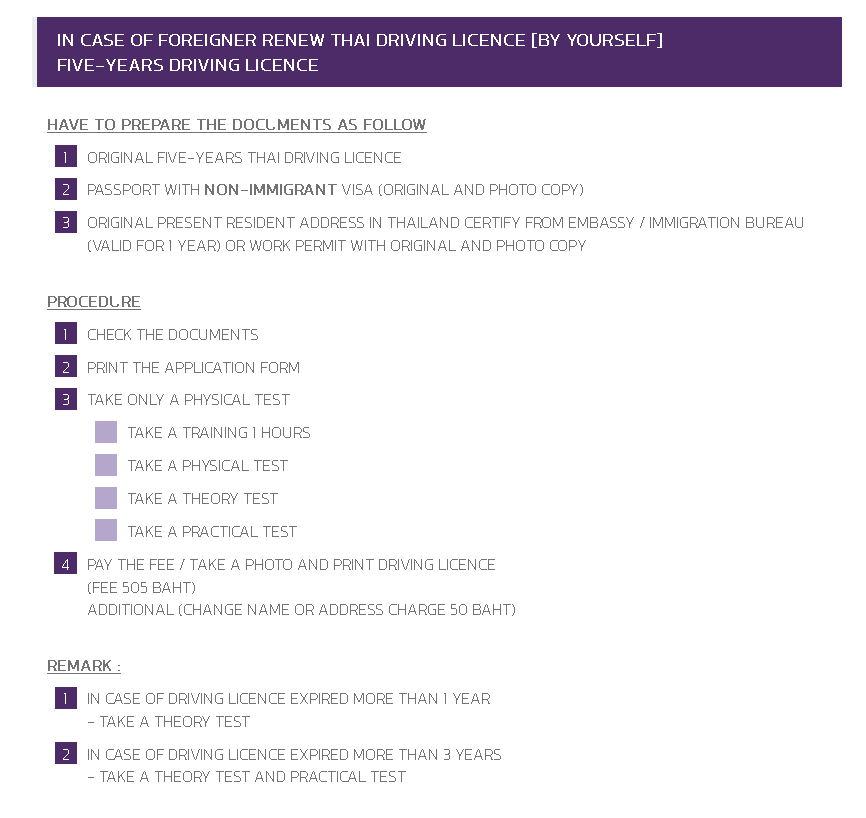 IN CASE OF FOREIGNER RENEW THAI DRIVING LICENCE [BY YOURSELF]
FIVE-YEARS DRIVING LICENCE

HAVE TO PREPARE THE DOCUMENTS AS FOLLOW

1 ORIGINAL FIVE-YEARS THAI DRIVING LICENCE

2 PASSPORT WITH NON-IMMIGRANT VISA (ORIGINAL AND PHOTO COPY)

3 ORIGINAL PRESENT RESIDENT ADDRESS IN THAILAND CERTIFY FROM EMBASSY / IMMIGRATION BUREAU (VALID FOR 1 YEAR) OR WORK PERMIT WITH ORIGINAL AND PHOTO COPY

PROCEDURE

1 CHECK THE DOCUMENTS

2 PRINT THE APPLICATION FORM

3 TAKE ONLY A PHYSICAL TEST

TAKE A TRAINING 1 HOURS

TAKE A PHYSICAL TEST

TAKE A THEORY TEST

TAKE A PRACTICAL TEST

4 PAY THE FEE / TAKE A PHOTO AND PRINT DRIVING LICENCE
(FEE 505 BAHT)
ADDITIONAL (CHANGE NAME OR ADDRESS CHARGE 50 BAHT)

REMARK :

1 IN CASE OF DRIVING LICENCE EXPIRED MORE THAN 1 YEAR
- TAKE A THEORY TEST

2 IN CASE OF DRIVING LICENCE EXPIRED MORE THAN 3 YEARS
- TAKE A THEORY TEST AND PRACTICAL TEST